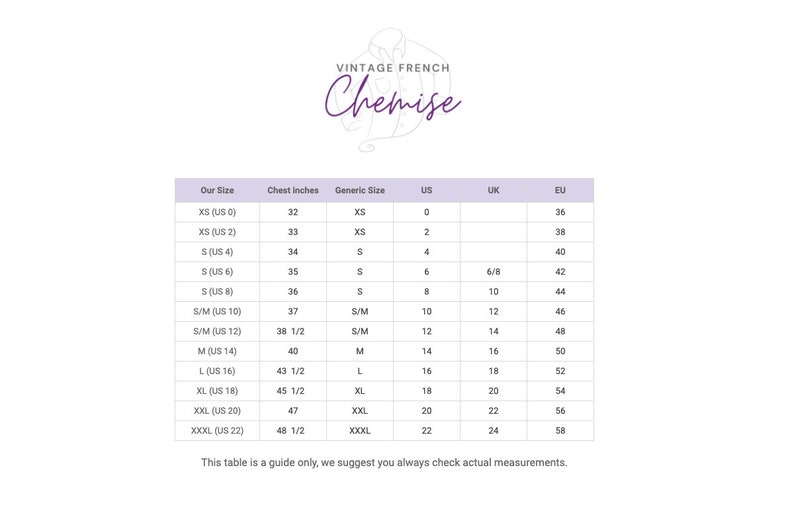 VINTAGE FRENCH
Chemise

| Our Size | Chest inches | Generic Size | US | UK | EU |
|---|---|---|---|---|---|
| XS (US 0) | 32 | XS | 0 | | 36 |
| XS (US 2) | 33 | XS | 2 | | 38 |
| S (US 4) | 34 | S | 4 | | 40 |
| S (US 6) | 35 | S | 6 | 6/8 | 42 |
| S (US 8) | 36 | S | 8 | 10 | 44 |
| S/M (US 10) | 37 | S/M | 10 | 12 | 46 |
| S/M (US 12) | 38 1/2 | S/M | 12 | 14 | 48 |
| M (US 14) | 40 | M | 14 | 16 | 50 |
| L (US 16) | 43 1/2 | L | 16 | 18 | 52 |
| XL (US 18) | 45 1/2 | XL | 18 | 20 | 54 |
| XXL (US 20) | 47 | XXL | 20 | 22 | 56 |
| XXXL (US 22) | 48 1/2 | XXXL | 22 | 24 | 58 |

This table is a guide only, we suggest you always check actual measurements.